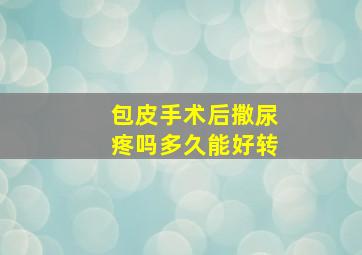 包皮手术后撒尿疼吗多久能好转